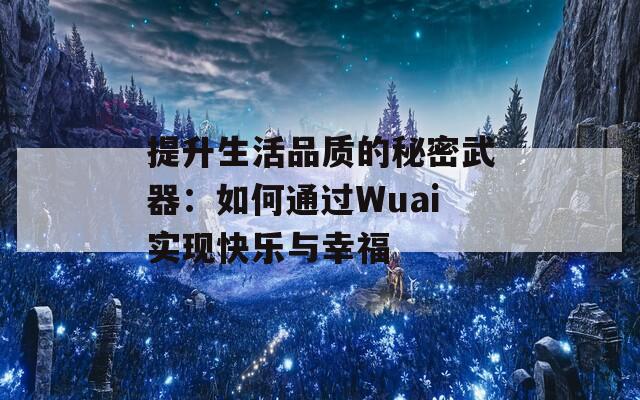 提升生活品质的秘密武器：如何通过Wuai实现快乐与幸福